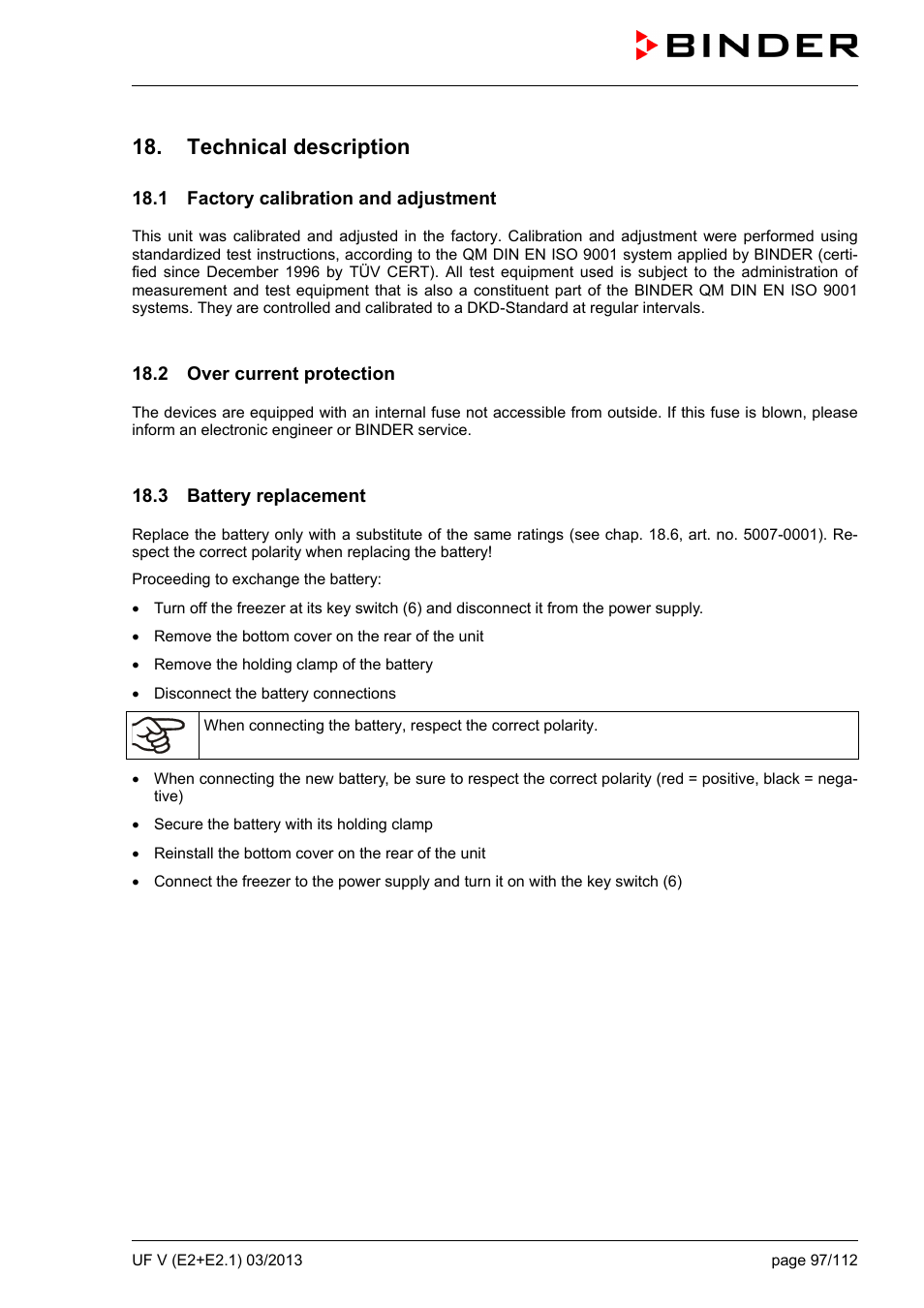 BINDER

18. Technical description

18.1 Factory calibration and adjustment

This unit was calibrated and adjusted in the factory. Calibration and adjustment were performed using standardized test instructions, according to the QM DIN EN ISO 9001 system applied by BINDER (certified since December 1996 by TÜV CERT). All test equipment used is subject to the administration of measurement and test equipment that is also a constituent part of the BINDER QM DIN EN ISO 9001 systems. They are controlled and calibrated to a DKD-Standard at regular intervals.

18.2 Over current protection

The devices are equipped with an internal fuse not accessible from outside. If this fuse is blown, please inform an electronic engineer or BINDER service.

18.3 Battery replacement

Replace the battery only with a substitute of the same ratings (see chap. 18.6, art. no. 5007-0001). Respect the correct polarity when replacing the battery!

Proceeding to exchange the battery:

• Turn off the freezer at its key switch (6) and disconnect it from the power supply.
• Remove the bottom cover on the rear of the unit
• Remove the holding clamp of the battery
• Disconnect the battery connections

When connecting the battery, respect the correct polarity.

• When connecting the new battery, be sure to respect the correct polarity (red = positive, black = negative)
• Secure the battery with its holding clamp
• Reinstall the bottom cover on the rear of the unit
• Connect the freezer to the power supply and turn it on with the key switch (6)

UF V (E2+E2.1) 03/2013

page 97/112